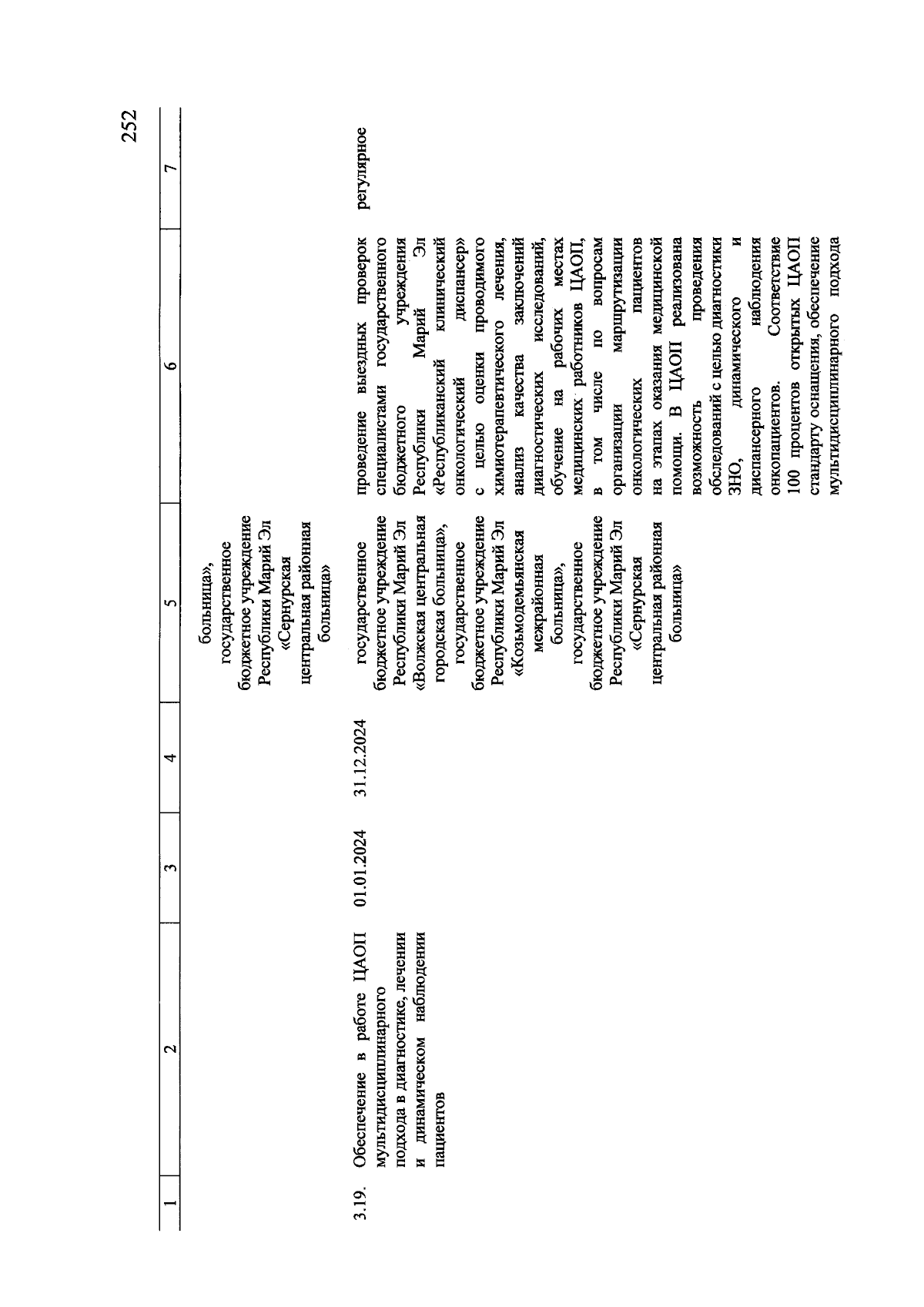 252

| 1 | 2 | 3 | 4 | 5 | 6 | 7 |
|---|---|---|---|---|---|---|
| | | | | больница», государственное бюджетное учреждение Республики Марий Эл «Сернурская центральная районная больница» | | |
| 3.19. | Обеспечение в работе ЦАОП мультидисциплинарного подхода в диагностике, лечении и динамическом наблюдении пациентов | 01.01.2024 | 31.12.2024 | государственное бюджетное учреждение Республики Марий Эл «Волжская центральная городская больница», государственное бюджетное учреждение Республики Марий Эл «Козьмодемьянская межрайонная больница», государственное бюджетное учреждение Республики Марий Эл «Сернурская центральная районная больница» | проведение выездных проверок специалистами государственного бюджетного учреждения Республики Марий Эл «Республиканский клинический онкологический диспансер» с целью оценки проводимого химиотерапевтического лечения, анализ качества заключений диагностических исследований, обучение на рабочих местах медицинских работников ЦАОП, в том числе по вопросам организации маршрутизации онкологических пациентов на этапах оказания медицинской помощи. В ЦАОП реализована возможность проведения обследований с целью диагностики ЗНО, динамического и диспансерного наблюдения онкопациентов. Соответствие 100 процентов открытых ЦАОП стандарту оснащения, обеспечение мультидисциплинарного подхода | регулярное |